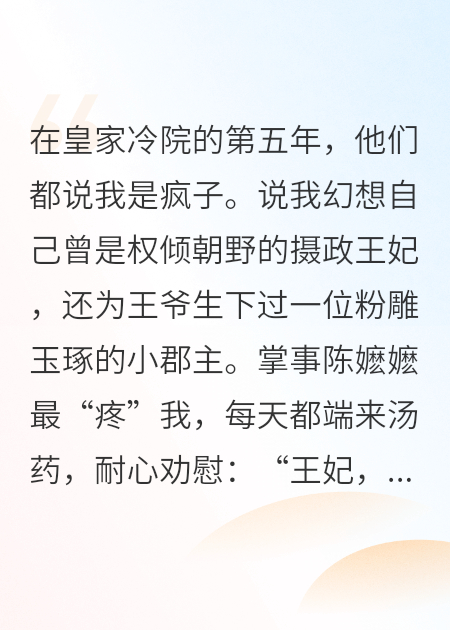 在皇家冷院的第五年，他们都说我是疯子。说我幻想自己曾是权倾朝野的摄政王妃，还为王爷生下过一位粉雕玉琢的小郡主。掌事陈嬷嬷最“疼”我，每天都端来汤药，耐心劝慰：“王妃，...